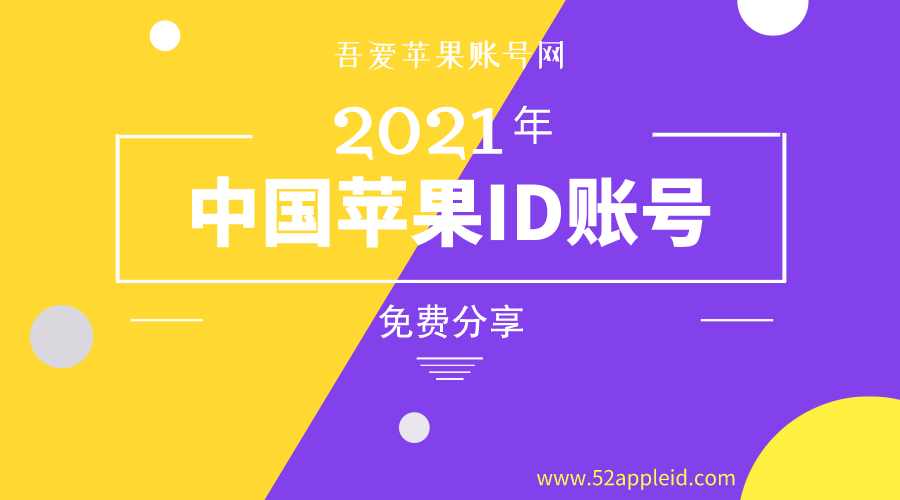 吾爱苹果账号网

2021年

中国苹果ID账号

免费分享

www.52appleid.com